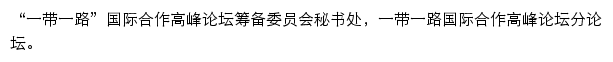 “一带一路”国际合作高峰论坛筹备委员会秘书处，一带一路国际合作高峰论坛分论坛。